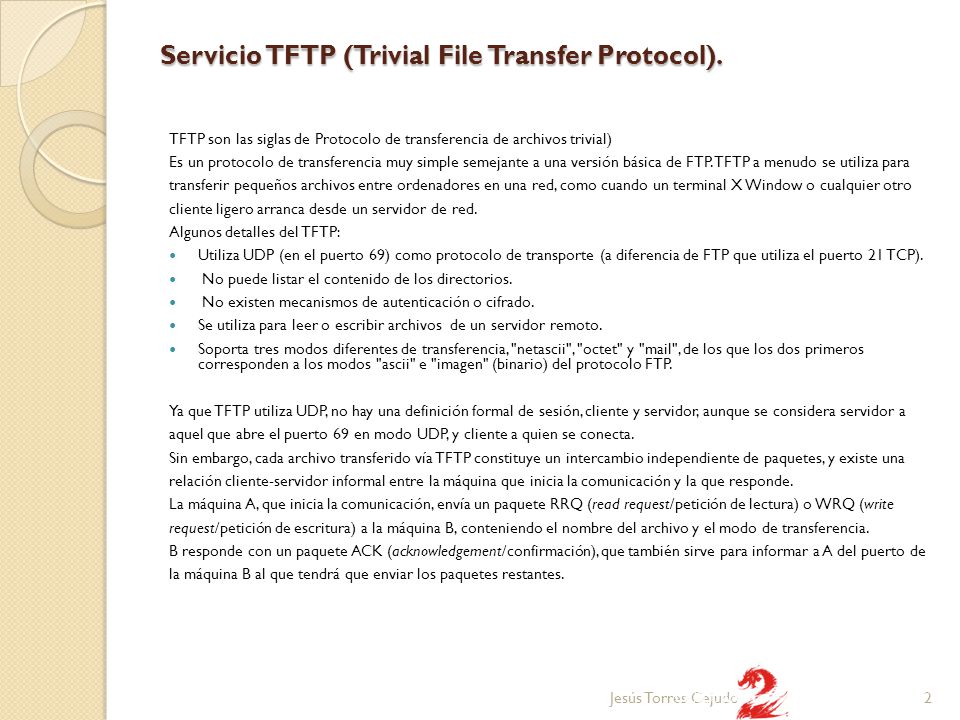 Servicio TFTP (Trivial File Transfer Protocol).

TFTP son las siglas de Protocolo de transferencia de archivos trivial)
Es un protocolo de transferencia muy simple semejante a una versión básica de FTP. TFTP a menudo se utiliza para transferir pequeños archivos entre ordenadores en una red, como cuando un terminal X Window o cualquier otro cliente ligero arranca desde un servidor de red.
Algunos detalles del TFTP:

- Utiliza UDP (en el puerto 69) como protocolo de transporte (a diferencia de FTP que utiliza el puerto 21 TCP).
- No puede listar el contenido de los directorios.
- No existen mecanismos de autenticación o cifrado.
- Se utiliza para leer o escribir archivos de un servidor remoto.
- Soporta tres modos diferentes de transferencia, "netascii", "octet" y "mail", de los que los dos primeros corresponden a los modos "ascii" e "imagen" (binario) del protocolo FTP.

Ya que TFTP utiliza UDP, no hay una definición formal de sesión, cliente y servidor, aunque se considera servidor a aquel que abre el puerto 69 en modo UDP, y cliente a quien se conecta.
Sin embargo, cada archivo transferido vía TFTP constituye un intercambio independiente de paquetes, y existe una relación cliente-servidor informal entre la máquina que inicia la comunicación y la que responde.
La máquina A, que inicia la comunicación, envía un paquete RRQ (read request/petición de lectura) o WRQ (write request/petición de escritura) a la máquina B, conteniendo el nombre del archivo y el modo de transferencia.
B responde con un paquete ACK (acknowledgement/confirmación), que también sirve para informar a A del puerto de la máquina B al que tendrá que enviar los paquetes restantes.

Jesús Torres Cejudo

2